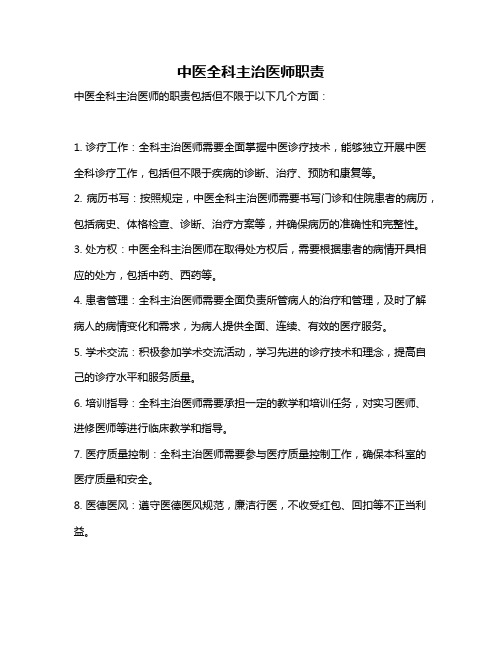 中医全科主治医师职责

中医全科主治医师的职责包括但不限于以下几个方面：

1. 诊疗工作：全科主治医师需要全面掌握中医诊疗技术，能够独立开展中医全科诊疗工作，包括但不限于疾病的诊断、治疗、预防和康复等。

2. 病历书写：按照规定，中医全科主治医师需要书写门诊和住院患者的病历，包括病史、体格检查、诊断、治疗方案等，并确保病历的准确性和完整性。

3. 处方权：中医全科主治医师在取得处方权后，需要根据患者的病情开具相应的处方，包括中药、西药等。

4. 患者管理：全科主治医师需要全面负责所管病人的治疗和管理，及时了解病人的病情变化和需求，为病人提供全面、连续、有效的医疗服务。

5. 学术交流：积极参加学术交流活动，学习先进的诊疗技术和理念，提高自己的诊疗水平和服务质量。

6. 培训指导：全科主治医师需要承担一定的教学和培训任务，对实习医师、进修医师等进行临床教学和指导。

7. 医疗质量控制：全科主治医师需要参与医疗质量控制工作，确保本科室的医疗质量和安全。

8. 医德医风：遵守医德医风规范，廉洁行医，不收受红包、回扣等不正当利益。